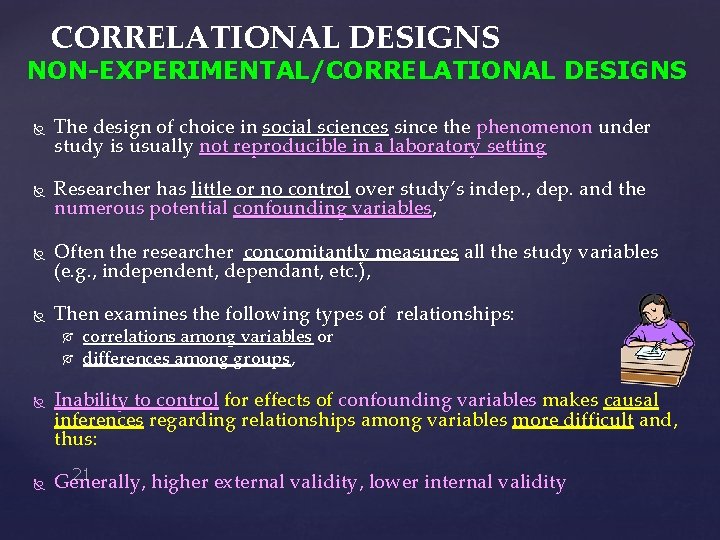 CORRELATIONAL DESIGNS

NON-EXPERIMENTAL/CORRELATIONAL DESIGNS

The design of choice in social sciences since the phenomenon under study is usually not reproducible in a laboratory setting

Researcher has little or no control over study's indep., dep. and the numerous potential confounding variables,

Often the researcher concomitantly measures all the study variables (e.g., independent, dependant, etc.),

Then examines the following types of relationships:

correlations among variables or

differences among groups,

Inability to control for effects of confounding variables makes causal inferences regarding relationships among variables more difficult and, thus:

21

Generally, higher external validity, lower internal validity